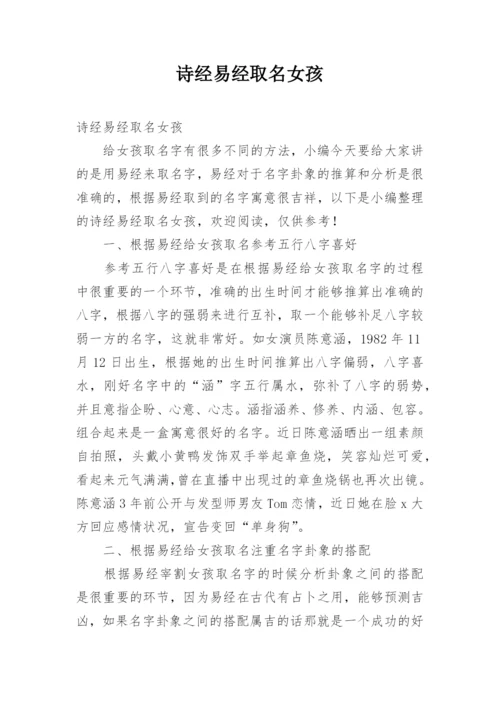 诗经易经取名女孩

诗经易经取名女孩

给女孩取名字有很多不同的方法，小编今天要给大家讲的是用易经来取名字，易经对于名字卦象的推算和分析是很准确的，根据易经取到的名字寓意很吉祥，以下是小编整理的诗经易经取名女孩，欢迎阅读，仅供参考！

一、根据易经给女孩取名参考五行八字喜好

参考五行八字喜好是在根据易经给女孩取名字的过程中很重要的一个环节，准确的出生时间才能够推算出准确的八字，根据八字的强弱来进行互补，取一个能够补足八字较弱一方的名字，这就非常好。如女演员陈意涵，1982 年 11 月 12 日出生，根据她的出生时间推算出八字偏弱，八字喜水，刚好名字中的“涵”字五行属水，弥补了八字的弱势，并且意指企盼、心意、心志。涵指涵养、修养、内涵、包容。组合起来是一盒寓意很好的名字。近日陈意涵晒出一组素颜自拍照，头戴小黄鸭发饰双手举起章鱼烧，笑容灿烂可爱，看起来元气满满，曾在直播中出现过的章鱼烧锅也再次出镜。陈意涵 3 年前公开与发型师男友 Tom 恋情，近日她在脸 x 大方回应感情状况，宣告变回“单身狗”。

二、根据易经给女孩取名注重名字卦象的搭配

根据易经宰割女孩取名字的时候分析卦象之间的搭配是很重要的环节，因为易经在古代有占卜之用，能够预测吉凶，如果名字卦象之间的搭配属吉的话那就是一个成功的好